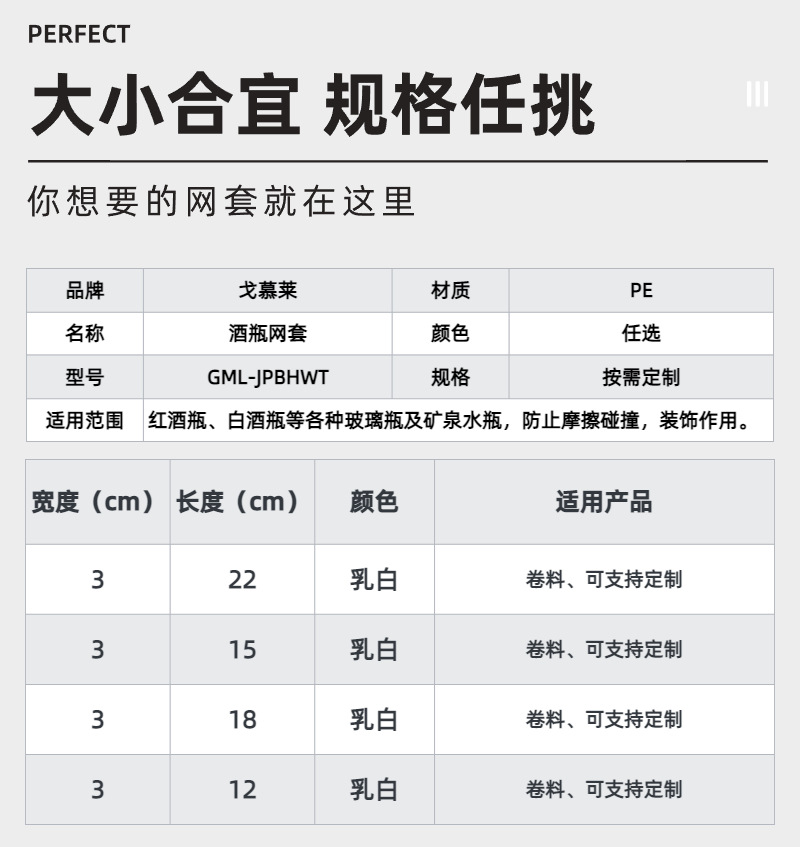 PERFECT

大小合宜 规格任挑

你想要的网套就在这里

| 品牌 | 戈慕莱 | 材质 | PE |
|---|---|---|---|
| 名称 | 酒瓶网套 | 颜色 | 任选 |
| 型号 | GML-JPBHWT | 规格 | 按需定制 |
| 适用范围 | 红酒瓶、白酒瓶等各种玻璃瓶及矿泉水瓶，防止摩擦碰撞，装饰作用。 | | |

| 宽度（cm） | 长度（cm） | 颜色 | 适用产品 |
|---|---|---|---|
| 3 | 22 | 乳白 | 卷料、可支持定制 |
| 3 | 15 | 乳白 | 卷料、可支持定制 |
| 3 | 18 | 乳白 | 卷料、可支持定制 |
| 3 | 12 | 乳白 | 卷料、可支持定制 |